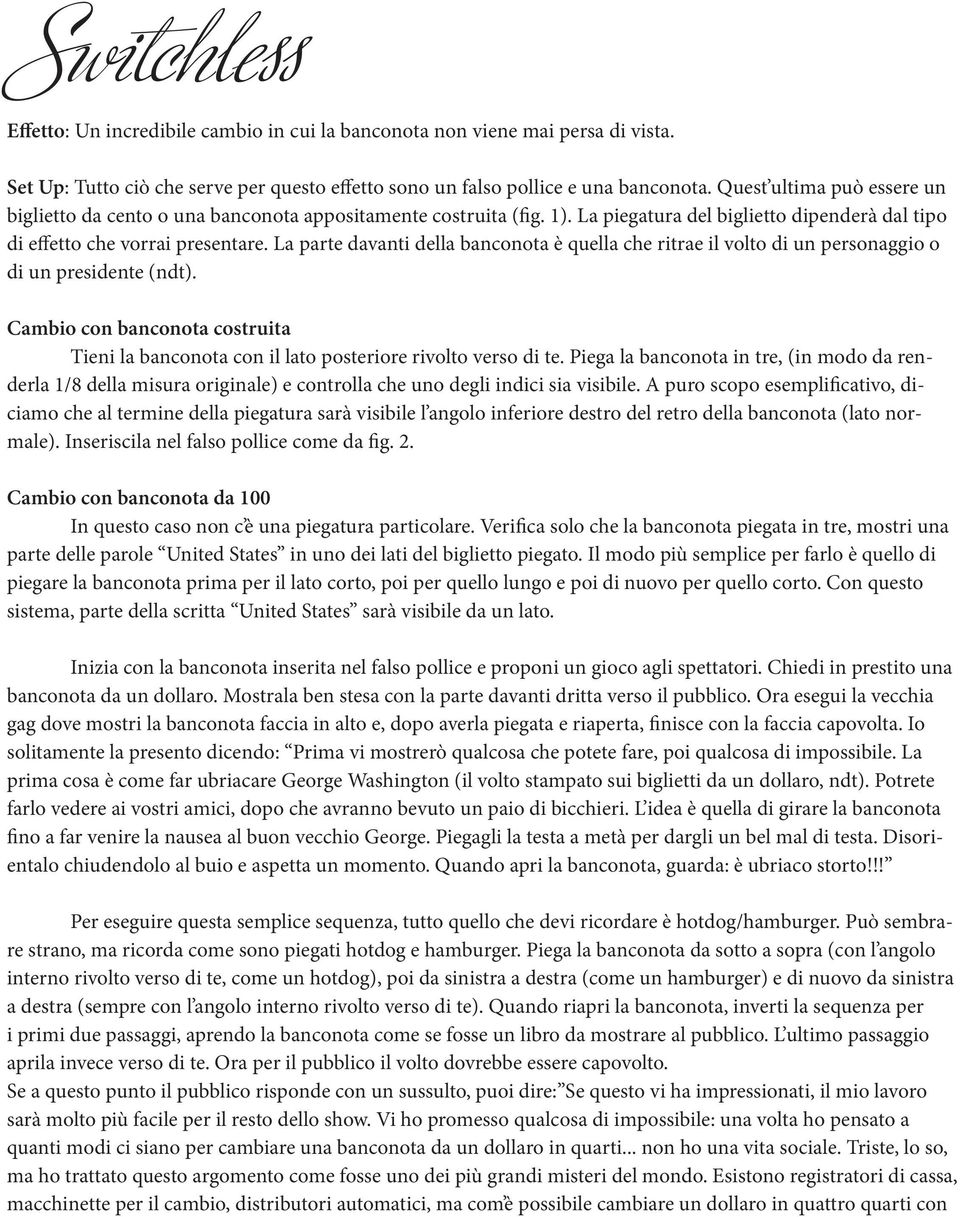 Switchless

Effetto: Un incredibile cambio in cui la banconota non viene mai persa di vista.

Set Up: Tutto ciò che serve per questo effetto sono un falso pollice e una banconota. Quest'ultima può essere un biglietto da cento o una banconota appositamente costruita (fig. 1). La piegatura del biglietto dipenderà dal tipo di effetto che vorrai presentare. La parte davanti della banconota è quella che ritrae il volto di un personaggio o di un presidente (ndt).

Cambio con banconota costruita

Tieni la banconota con il lato posteriore rivolto verso di te. Piega la banconota in tre, (in modo da renderla 1/8 della misura originale) e controlla che uno degli indici sia visibile. A puro scopo esemplificativo, diciamo che al termine della piegatura sarà visibile l'angolo inferiore destro del retro della banconota (lato normale). Inseriscila nel falso pollice come da fig. 2.

Cambio con banconota da 100

In questo caso non c'è una piegatura particolare. Verifica solo che la banconota piegata in tre, mostri una parte delle parole "United States" in uno dei lati del biglietto piegato. Il modo più semplice per farlo è quello di piegare la banconota prima per il lato corto, poi per quello lungo e poi di nuovo per quello corto. Con questo sistema, parte della scritta "United States" sarà visibile da un lato.

Inizia con la banconota inserita nel falso pollice e proponi un gioco agli spettatori. Chiedi in prestito una banconota da un dollaro. Mostrala ben stesa con la parte davanti dritta verso il pubblico. Ora esegui la vecchia gag dove mostri la banconota faccia in alto e, dopo averla piegata e riaperta, finisce con la faccia capovolta. Io solitamente la presento dicendo: "Prima vi mostrerò qualcosa che potete fare, poi qualcosa di impossibile. La prima cosa è come far ubriacare George Washington (il volto stampato sui biglietti da un dollaro, ndt). Potrete farlo vedere ai vostri amici, dopo che avranno bevuto un paio di bicchieri. L'idea è quella di girare la banconota fino a far venire la nausea al buon vecchio George. Piegagli la testa a metà per dargli un bel mal di testa. Disorientalo chiudendolo al buio e aspetta un momento. Quando apri la banconota, guarda: è ubriaco storto!!!"

Per eseguire questa semplice sequenza, tutto quello che devi ricordare è hotdog/hamburger. Può sembrare strano, ma ricorda come sono piegati hotdog e hamburger. Piega la banconota da sotto a sopra (con l'angolo interno rivolto verso di te, come un hotdog), poi da sinistra a destra (come un hamburger) e di nuovo da sinistra a destra (sempre con l'angolo interno rivolto verso di te). Quando riapri la banconota, inverti la sequenza per i primi due passaggi, aprendo la banconota come se fosse un libro da mostrare al pubblico. L'ultimo passaggio aprila invece verso di te. Ora per il pubblico il volto dovrebbe essere capovolto.
Se a questo punto il pubblico risponde con un sussulto, puoi dire:"Se questo vi ha impressionati, il mio lavoro sarà molto più facile per il resto dello show. Vi ho promesso qualcosa di impossibile: una volta ho pensato a quanti modi ci siano per cambiare una banconota da un dollaro in quarti... non ho una vita sociale. Triste, lo so, ma ho trattato questo argomento come fosse uno dei più grandi misteri del mondo. Esistono registratori di cassa, macchinette per il cambio, distributori automatici, ma com'è possibile cambiare un dollaro in quattro quarti con